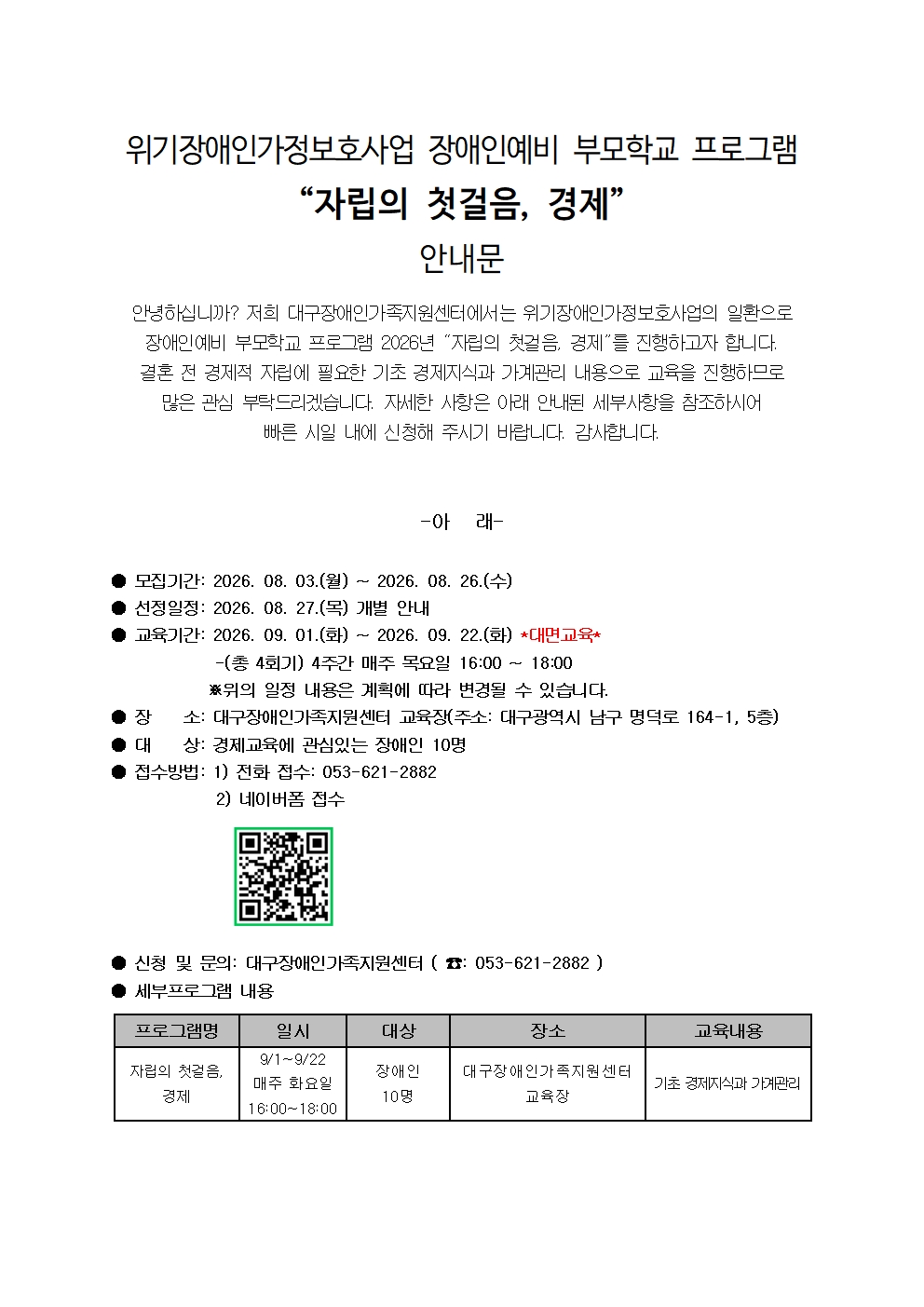 위기장애인가정보호사업 장애인예비 부모학교 프로그램
“자립의 첫걸음, 경제”
안내문

안녕하십니까? 저희 대구장애인가족지원센터에서는 위기장애인가정보호사업의 일환으로 장애인예비 부모학교 프로그램 2026년 “자립의 첫걸음, 경제”를 진행하고자 합니다. 결혼 전 경제적 자립에 필요한 기초 경제지식과 가계관리 내용으로 교육을 진행하므로 많은 관심 부탁드리겠습니다. 자세한 사항은 아래 안내된 세부사항을 참조하시어 빠른 시일 내에 신청해 주시기 바랍니다. 감사합니다.

-아 래-

● 모집기간: 2026. 08. 03.(월) ~ 2026. 08. 26.(수)
● 선정일정: 2026. 08. 27.(목) 개별 안내
● 교육기간: 2026. 09. 01.(화) ~ 2026. 09. 22.(화) *대면교육*
-(총 4회기) 4주간 매주 목요일 16:00 ~ 18:00
※위의 일정 내용은 계획에 따라 변경될 수 있습니다.
● 장 소: 대구장애인가족지원센터 교육장(주소: 대구광역시 남구 명덕로 164-1, 5층)
● 대 상: 경제교육에 관심있는 장애인 10명
● 접수방법: 1) 전화 접수: 053-621-2882
2) 네이버폼 접수

● 신청 및 문의: 대구장애인가족지원센터 ( ☎: 053-621-2882 )
● 세부프로그램 내용

| 프로그램명 | 일시 | 대상 | 장소 | 교육내용 |
|---|---|---|---|---|
| 자립의 첫걸음, 경제 | 9/1~9/22 매주 화요일 16:00~18:00 | 장애인 10명 | 대구장애인가족지원센터 교육장 | 기초 경제지식과 가계관리 |